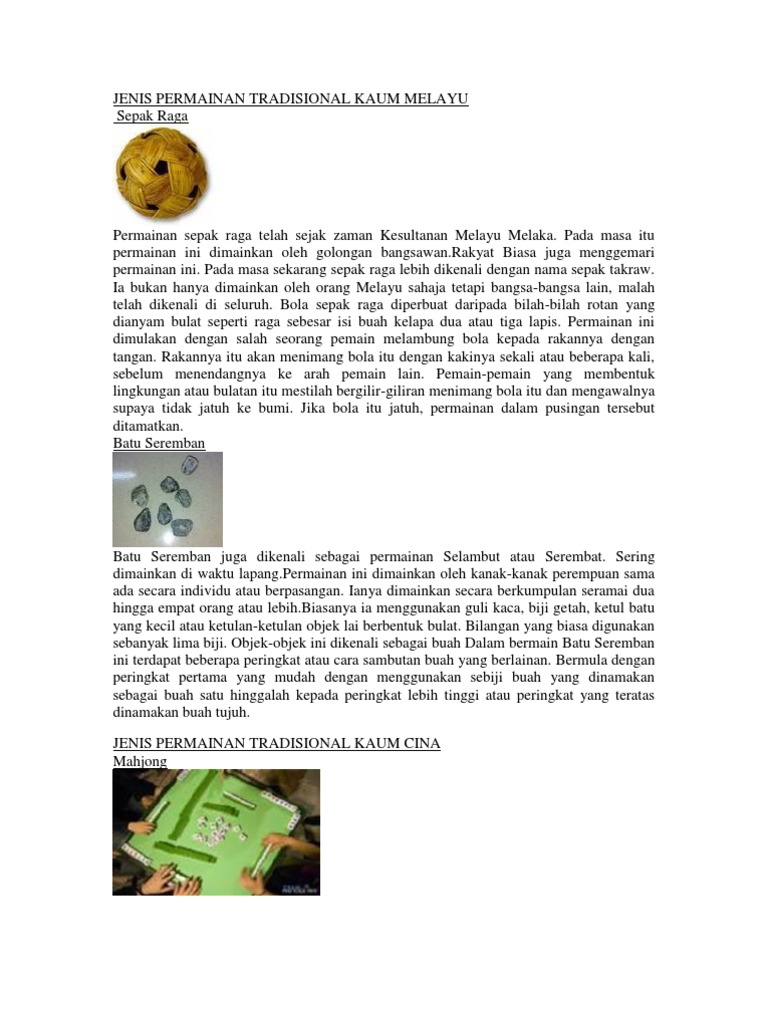 JENIS PERMAINAN TRADISIONAL KAUM MELAYU
Sepak Raga

Permainan sepak raga telah sejak zaman Kesultanan Melayu Melaka. Pada masa itu permainan ini dimainkan oleh golongan bangsawan.Rakyat Biasa juga menggemari permainan ini. Pada masa sekarang sepak raga lebih dikenali dengan nama sepak takraw. Ia bukan hanya dimainkan oleh orang Melayu sahaja tetapi bangsa-bangsa lain, malah telah dikenali di seluruh. Bola sepak raga diperbuat daripada bilah-bilah rotan yang dianyam bulat seperti raga sebesar isi buah kelapa dua atau tiga lapis. Permainan ini dimulakan dengan salah seorang pemain melambung bola kepada rakannya dengan tangan. Rakannya itu akan menimang bola itu dengan kakinya sekali atau beberapa kali, sebelum menendangnya ke arah pemain lain. Pemain-pemain yang membentuk lingkungan atau bulatan itu mestilah bergilir-giliran menimang bola itu dan mengawalnya supaya tidak jatuh ke bumi. Jika bola itu jatuh, permainan dalam pusingan tersebut ditamatkan.
Batu Seremban

Batu Seremban juga dikenali sebagai permainan Selambut atau Serembat. Sering dimainkan di waktu lapang.Permainan ini dimainkan oleh kanak-kanak perempuan sama ada secara individu atau berpasangan. Ianya dimainkan secara berkumpulan seramai dua hingga empat orang atau lebih.Biasanya ia menggunakan guli kaca, biji getah, ketul batu yang kecil atau ketulan-ketulan objek lai berbentuk bulat. Bilangan yang biasa digunakan sebanyak lima biji. Objek-objek ini dikenali sebagai buah Dalam bermain Batu Seremban ini terdapat beberapa peringkat atau cara sambutan buah yang berlainan. Bermula dengan peringkat pertama yang mudah dengan menggunakan sebiji buah yang dinamakan sebagai buah satu hinggalah kepada peringkat lebih tinggi atau peringkat yang teratas dinamakan buah tujuh.

JENIS PERMAINAN TRADISIONAL KAUM CINA
Mahjong